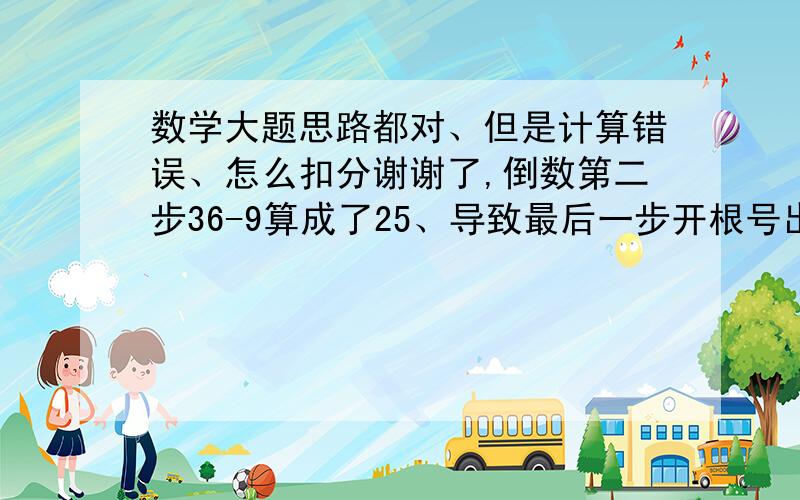 数学大题思路都对、但是计算错误、怎么扣分谢谢了,倒数第二步36-9算成了25、导致最后一步开根号出

SCHOOL